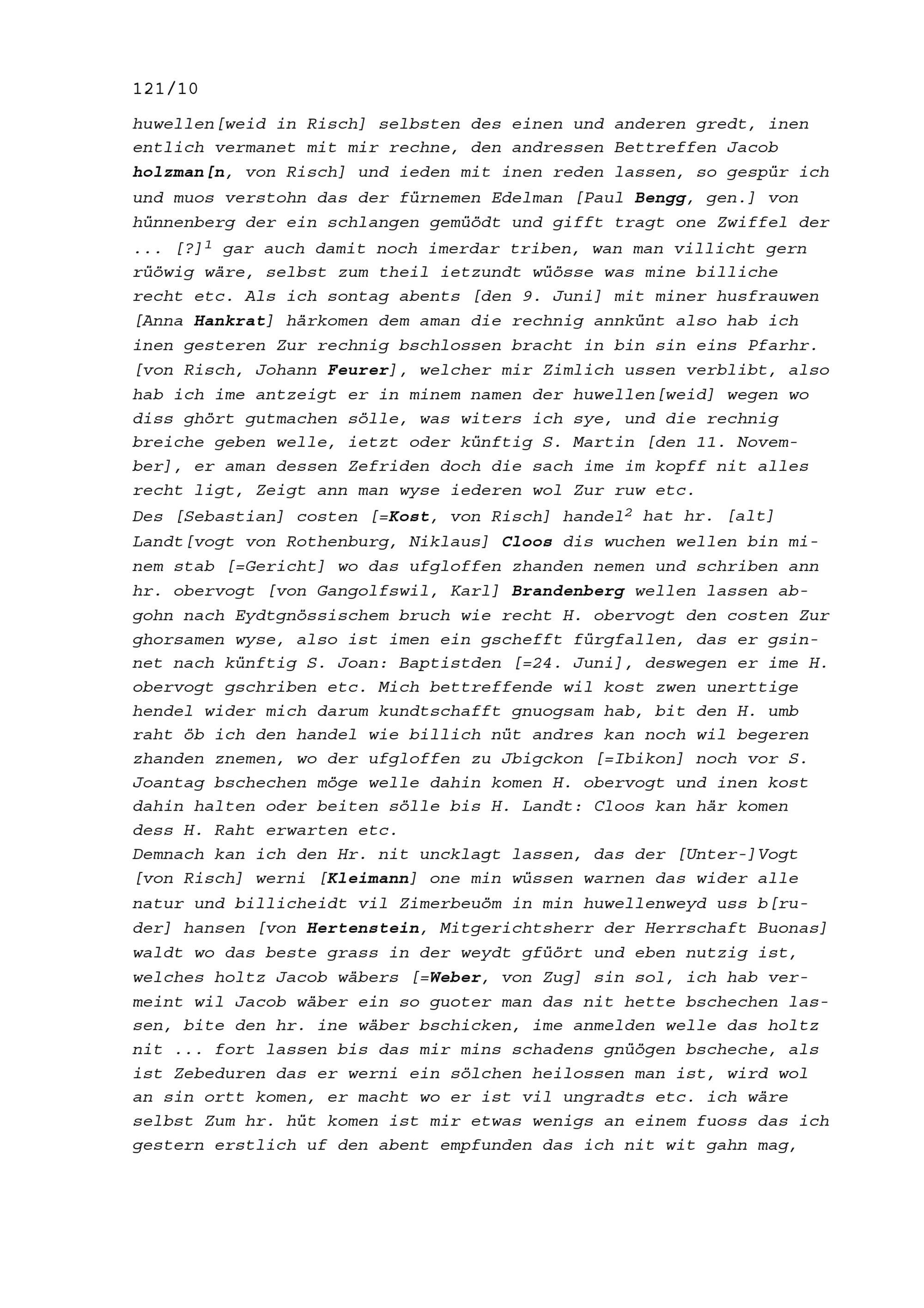 121/10

huwellen[weid in Risch] selbsten des einen und anderen gredt, inen entlich vermanet mit mir rechne, den andressen Bettreffen Jacob holzman[n, von Risch] und ieden mit inen reden lassen, so gespür ich und muos verstohn das der fürnemen Edelman [Paul Bengg, gen.] von hünnenberg der ein schlangen gemüödt und gifft tragt one Zwiffel der ... [?]$^1$ gar auch damit noch imerdar triben, wan man villicht gern rüöwig wäre, selbst zum theil ietzundt wüösse was mine billiche recht etc. Als ich sontag abents [den 9. Juni] mit miner husfrauwen [Anna Hankrat] härkomen dem aman die rechnig annkünt also hab ich inen gesteren Zur rechnig bschlossen bracht in bin sin eins Pfarhr. [von Risch, Johann Feurer], welcher mir Zimlich ussen verblibt, also hab ich ime antzeigt er in minem namen der huwellen[weid] wegen wo diss ghört gutmachen sölle, was witers ich sye, und die rechnig breiche geben welle, ietzt oder künftig S. Martin [den 11. November], er aman dessen Zefriden doch die sach ime im kopff nit alles recht ligt, Zeigt ann man wyse iederen wol Zur ruw etc.
Des [Sebastian] costen [=Kost, von Risch] handel$^2$ hat hr. [alt] Landt[vogt von Rothenburg, Niklaus] Cloos dis wuchen wellen bin minem stab [=Gericht] wo das ufgloffen zhanden nemen und schriben ann hr. obervogt [von Gangolfswil, Karl] Brandenberg wellen lassen abgohn nach Eydtgnössischem bruch wie recht H. obervogt den costen Zur ghorsamen wyse, also ist imen ein gschefft fürgfallen, das er gsinnet nach künftig S. Joan: Baptistden [=24. Juni], deswegen er ime H. obervogt gschriben etc. Mich bettreffende wil kost zwen unerttige hendel wider mich darum kundtschafft gnuogsam hab, bit den H. umb raht öb ich den handel wie billich nüt andres kan noch wil begeren zhanden znemen, wo der ufgloffen zu Jbigckon [=Ibikon] noch vor S. Joantag bschechen möge welle dahin komen H. obervogt und inen kost dahin halten oder beiten sölle bis H. Landt: Cloos kan här komen dess H. Raht erwarten etc.
Demnach kan ich den Hr. nit uncklagt lassen, das der [Unter-]Vogt [von Risch] werni [Kleimann] one min wüssen warnen das wider alle natur und billicheidt vil Zimerbeuöm in min huwellenweyd uss b[ruder] hansen [von Hertenstein, Mitgerichtsherr der Herrschaft Buonas] waldt wo das beste grass in der weydt gfüört und eben nutzig ist, welches holtz Jacob wäbers [=Weber, von Zug] sin sol, ich hab vermeint wil Jacob wäber ein so guoter man das nit hette bschechen lassen, bite den hr. ine wäber bschicken, ime anmelden welle das holtz nit ... fort lassen bis das mir mins schadens gnüögen bscheche, als ist Zebeduren das er werni ein sölchen heilossen man ist, wird wol an sin ortt komen, er macht wo er ist vil ungradts etc. ich wäre selbst Zum hr. hüt komen ist mir etwas wenigs an einem fuoss das ich gestern erstlich uf den abent empfunden das ich nit wit gahn mag,